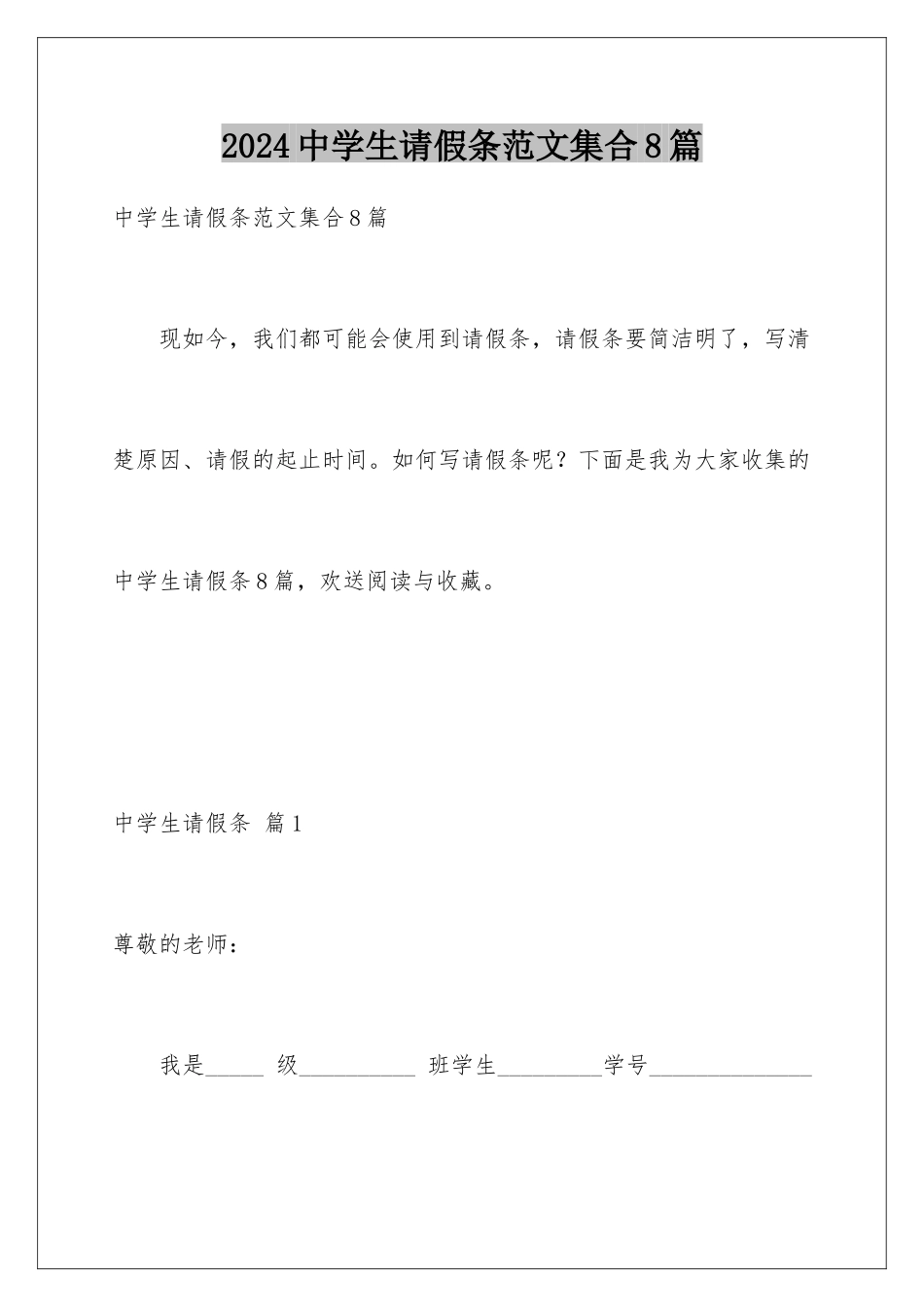 2024中学生请假条范文集合8篇

中学生请假条范文集合8篇

现如今，我们都可能会使用到请假条，请假条要简洁明了，写清楚原因、请假的起止时间。如何写请假条呢？下面是我为大家收集的中学生请假条8篇，欢送阅读与收藏。

中学生请假条 篇1

尊敬的老师：

我是_____ 级__________ 班学生_________学号______________